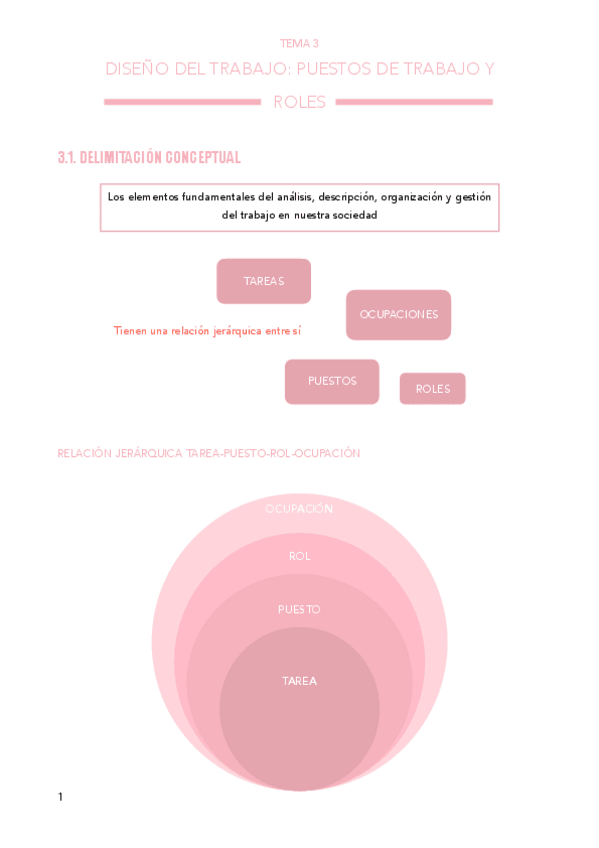 TEMA 3

DISEÑO DEL TRABAJO: PUESTOS DE TRABAJO Y ROLES

3.1. DELIMITACIÓN CONCEPTUAL

Los elementos fundamentales del análisis, descripción, organización y gestión del trabajo en nuestra sociedad

TAREAS

OCUPACIONES

Tienen una relación jerárquica entre sí

PUESTOS

ROLES

RELACIÓN JERÁRQUICA TAREA-PUESTO-ROL-OCUPACIÓN

OCUPACIÓN

ROL

PUESTO

TAREA

1